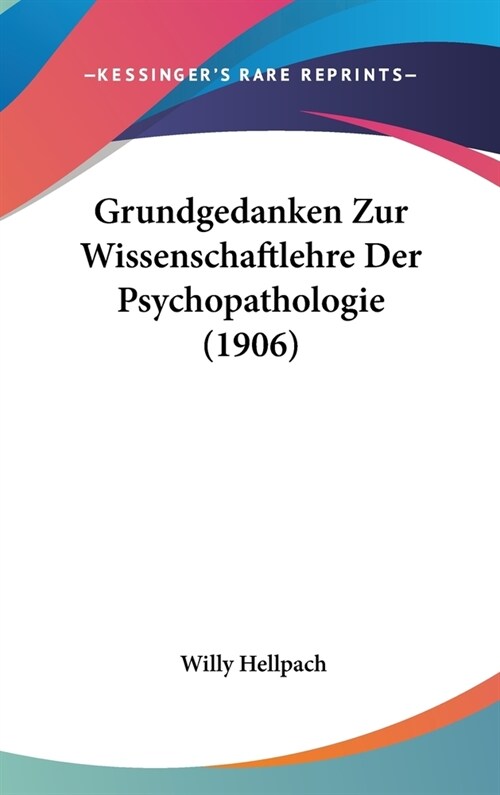 —KESSINGER'S RARE REPRINTS—

Grundgedanken Zur Wissenschaftlehre Der Psychopathologie (1906)

Willy Hellpach